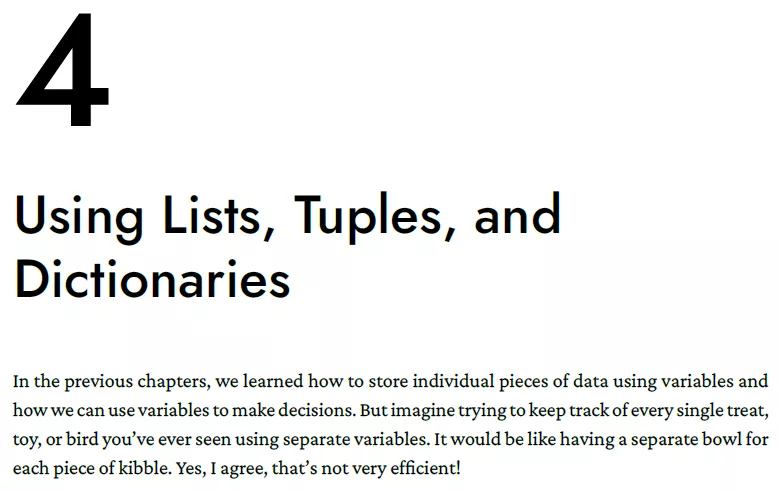 4

Using Lists, Tuples, and Dictionaries

In the previous chapters, we learned how to store individual pieces of data using variables and how we can use variables to make decisions. But imagine trying to keep track of every single treat, toy, or bird you've ever seen using separate variables. It would be like having a separate bowl for each piece of kibble. Yes, I agree, that's not very efficient!